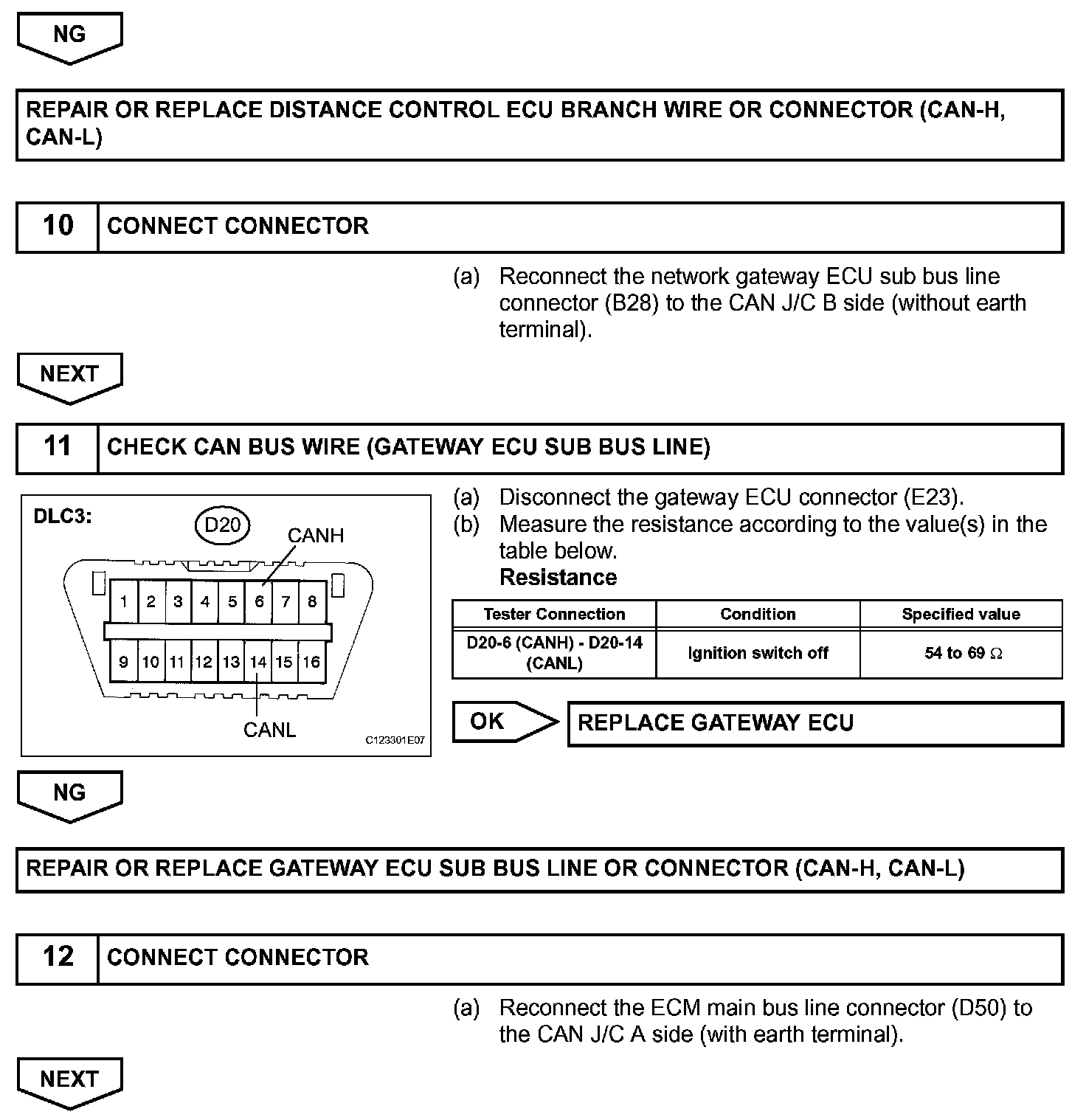 NG

REPAIR OR REPLACE DISTANCE CONTROL ECU BRANCH WIRE OR CONNECTOR (CAN-H, CAN-L)

10 CONNECT CONNECTOR

(a) Reconnect the network gateway ECU sub bus line connector (B28) to the CAN J/C B side (without earth terminal).

NEXT

11 CHECK CAN BUS WIRE (GATEWAY ECU SUB BUS LINE)

DLC3:
D20
CANH
1 2 3 4 5 6 7 8
9 10 11 12 13 14 15 16
CANL
C123301E07

(a) Disconnect the gateway ECU connector (E23).
(b) Measure the resistance according to the value(s) in the table below.
Resistance

| Tester Connection | Condition | Specified value |
|---|---|---|
| D20-6 (CANH) - D20-14 (CANL) | Ignition switch off | 54 to 69 $\Omega$ |

OK
REPLACE GATEWAY ECU

NG

REPAIR OR REPLACE GATEWAY ECU SUB BUS LINE OR CONNECTOR (CAN-H, CAN-L)

12 CONNECT CONNECTOR

(a) Reconnect the ECM main bus line connector (D50) to the CAN J/C A side (with earth terminal).

NEXT